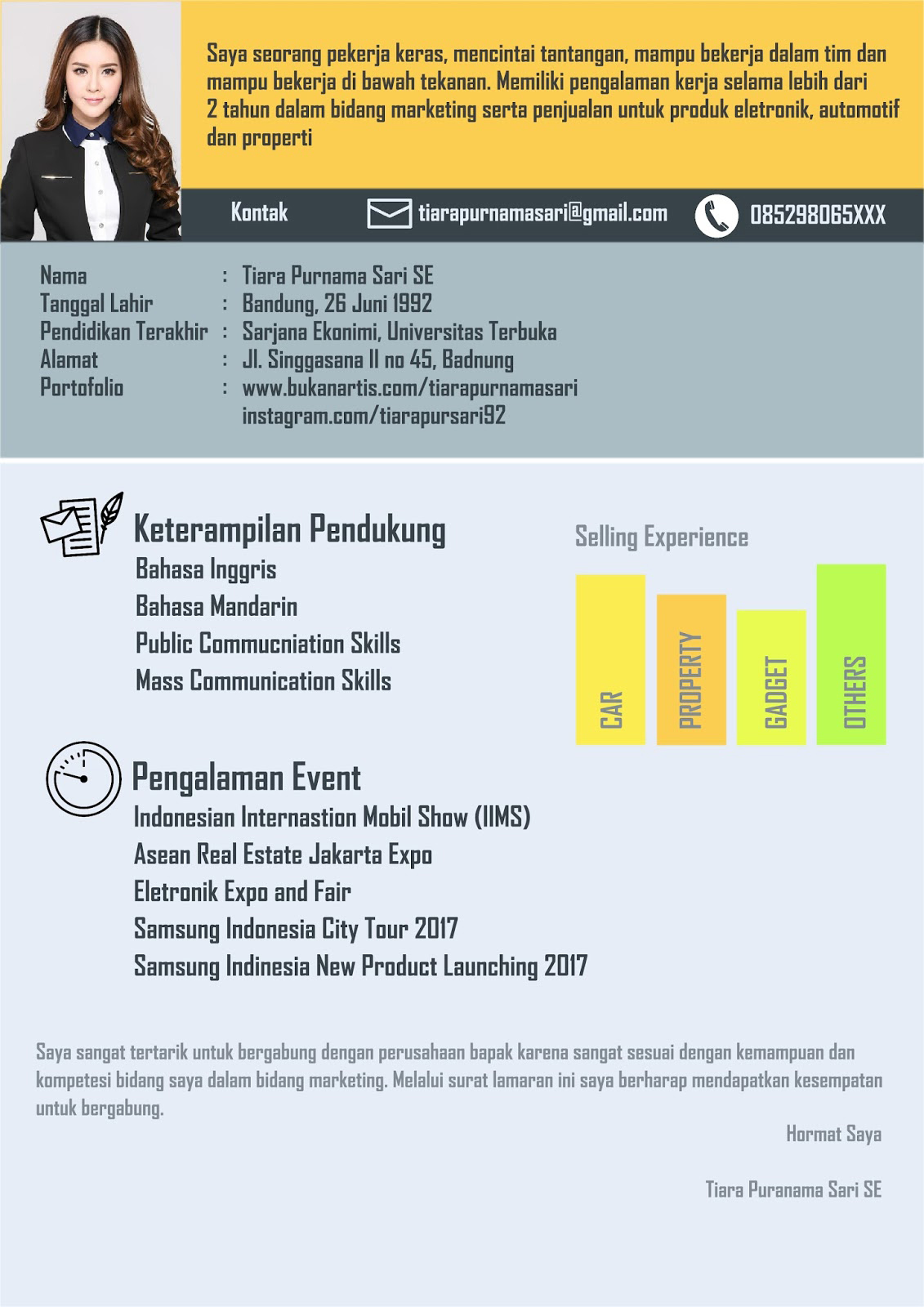 Saya seorang pekerja keras, mencintai tantangan, mampu bekerja dalam tim dan mampu bekerja di bawah tekanan. Memiliki pengalaman kerja selama lebih dari 2 tahun dalam bidang marketing serta penjualan untuk produk eletronik, automotif dan properti

Kontak tiarapurnamasari@gmail.com 085298065XXX

Nama : Tiara Purnama Sari SE
Tanggal Lahir : Bandung, 26 Juni 1992
Pendidikan Terakhir : Sarjana Ekonimi, Universitas Terbuka
Alamat : Jl. Singgasana II no 45, Badnung
Portofolio : www.bukanartis.com/tiarapurnamasari
instagram.com/tiarapursari92

Keterampilan Pendukung
Bahasa Inggris
Bahasa Mandarin
Public Commucniation Skills
Mass Communication Skills

Selling Experience
CAR
PROPERTY
GADGET
OTHERS

Pengalaman Event
Indonesian Internastion Mobil Show (IIMS)
Asean Real Estate Jakarta Expo
Eletronik Expo and Fair
Samsung Indonesia City Tour 2017
Samsung Indinesia New Product Launching 2017

Saya sangat tertarik untuk bergabung dengan perusahaan bapak karena sangat sesuai dengan kemampuan dan kompetesi bidang saya dalam bidang marketing. Melalui surat lamaran ini saya berharap mendapatkan kesempatan untuk bergabung.

Hormat Saya

Tiara Puranama Sari SE